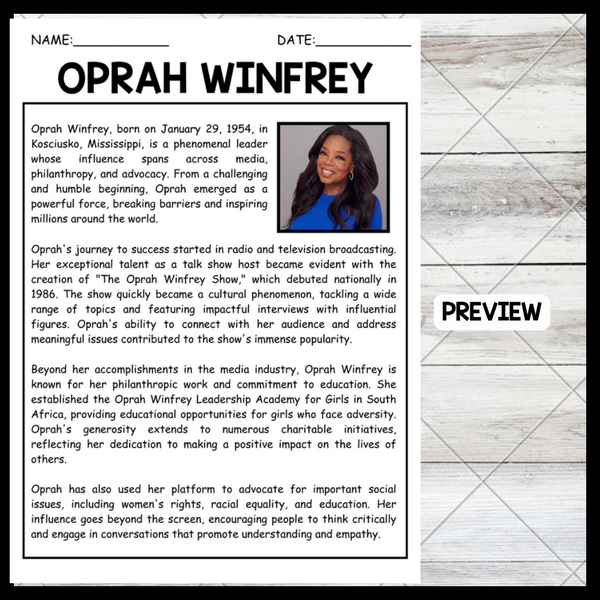 NAME:____ DATE:____

OPRAH WINFREY

Oprah Winfrey, born on January 29, 1954, in Kosciusko, Mississippi, is a phenomenal leader whose influence spans across media, philanthropy, and advocacy. From a challenging and humble beginning, Oprah emerged as a powerful force, breaking barriers and inspiring millions around the world.

Oprah's journey to success started in radio and television broadcasting. Her exceptional talent as a talk show host became evident with the creation of "The Oprah Winfrey Show," which debuted nationally in 1986. The show quickly became a cultural phenomenon, tackling a wide range of topics and featuring impactful interviews with influential figures. Oprah's ability to connect with her audience and address meaningful issues contributed to the show's immense popularity.

Beyond her accomplishments in the media industry, Oprah Winfrey is known for her philanthropic work and commitment to education. She established the Oprah Winfrey Leadership Academy for Girls in South Africa, providing educational opportunities for girls who face adversity. Oprah's generosity extends to numerous charitable initiatives, reflecting her dedication to making a positive impact on the lives of others.

Oprah has also used her platform to advocate for important social issues, including women's rights, racial equality, and education. Her influence goes beyond the screen, encouraging people to think critically and engage in conversations that promote understanding and empathy.

PREVIEW